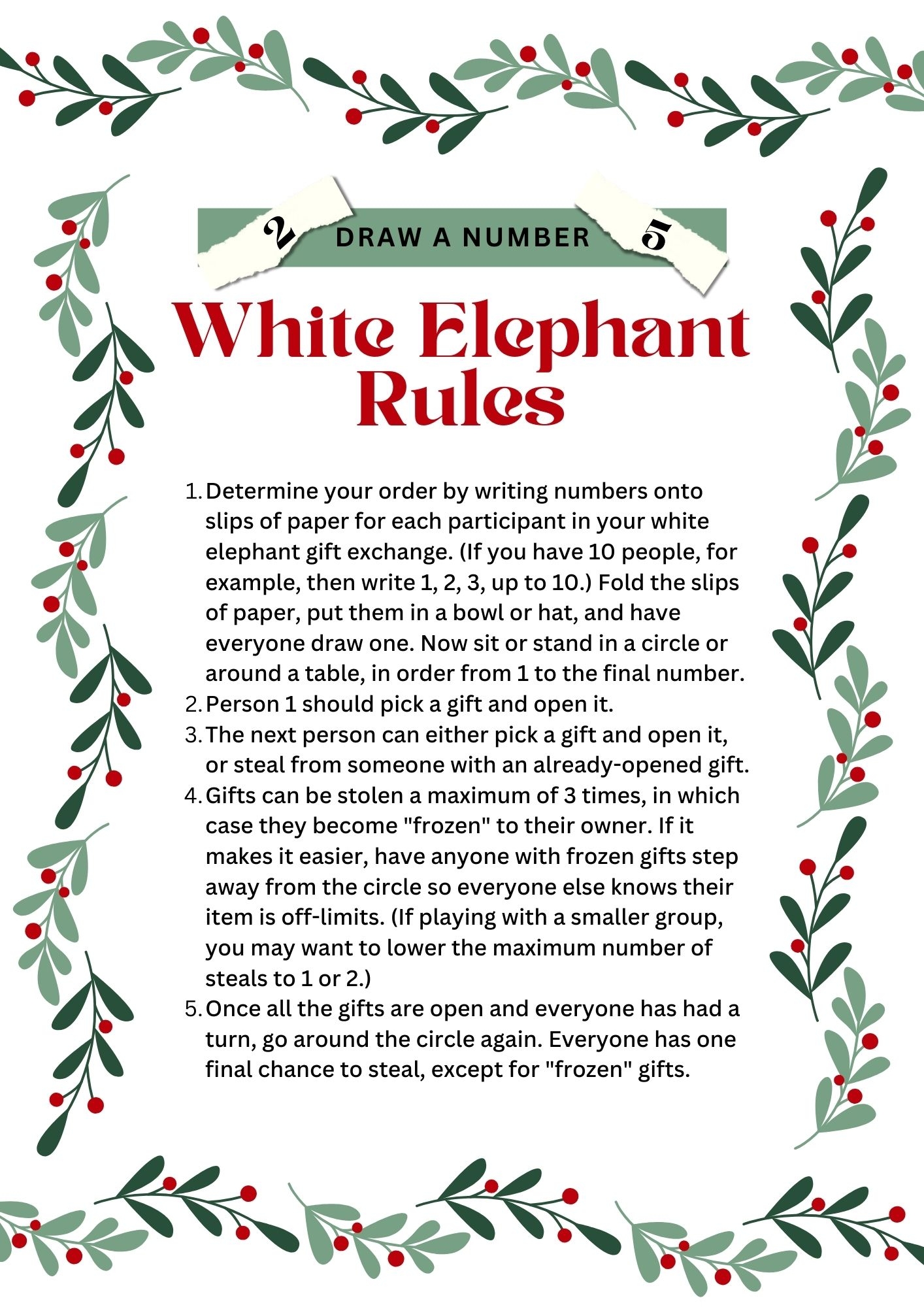 2 DRAW A NUMBER 5

White Elephant Rules

1. Determine your order by writing numbers onto slips of paper for each participant in your white elephant gift exchange. (If you have 10 people, for example, then write 1, 2, 3, up to 10.) Fold the slips of paper, put them in a bowl or hat, and have everyone draw one. Now sit or stand in a circle or around a table, in order from 1 to the final number.
2. Person 1 should pick a gift and open it.
3. The next person can either pick a gift and open it, or steal from someone with an already-opened gift.
4. Gifts can be stolen a maximum of 3 times, in which case they become "frozen" to their owner. If it makes it easier, have anyone with frozen gifts step away from the circle so everyone else knows their item is off-limits. (If playing with a smaller group, you may want to lower the maximum number of steals to 1 or 2.)
5. Once all the gifts are open and everyone has had a turn, go around the circle again. Everyone has one final chance to steal, except for "frozen" gifts.